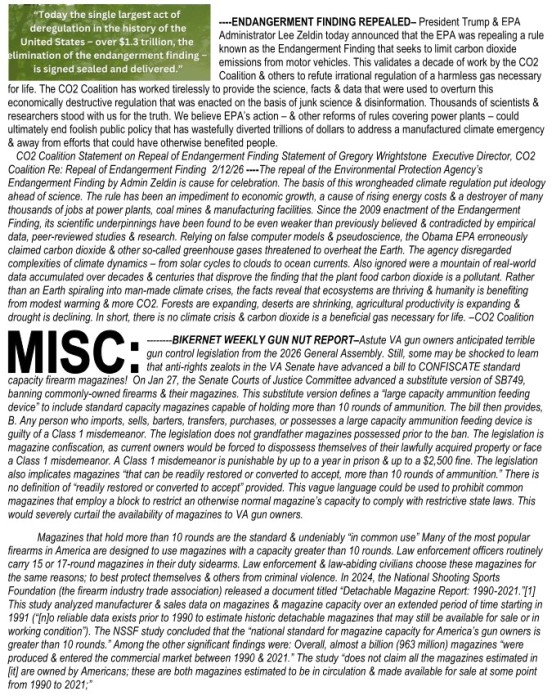 "Today the single largest act of deregulation in the history of the United States – over $1.3 trillion, the elimination of the endangerment finding – is signed sealed and delivered."

----ENDANGERMENT FINDING REPEALED– President Trump & EPA Administrator Lee Zeldin today announced that the EPA was repealing a rule known as the Endangerment Finding that seeks to limit carbon dioxide emissions from motor vehicles. This validates a decade of work by the CO2 Coalition & others to refute irrational regulation of a harmless gas necessary for life. The CO2 Coalition has worked tirelessly to provide the science, facts & data that were used to overturn this economically destructive regulation that was enacted on the basis of junk science & disinformation. Thousands of scientists & researchers stood with us for the truth. We believe EPA's action – & other reforms of rules covering power plants – could ultimately end foolish public policy that has wastefully diverted trillions of dollars to address a manufactured climate emergency & away from efforts that could have otherwise benefited people.

CO2 Coalition Statement on Repeal of Endangerment Finding Statement of Gregory Wrightstone Executive Director, CO2 Coalition Re: Repeal of Endangerment Finding 2/12/26 ----The repeal of the Environmental Protection Agency's Endangerment Finding by Admin Zeldin is cause for celebration. The basis of this wrongheaded climate regulation put ideology ahead of science. The rule has been an impediment to economic growth, a cause of rising energy costs & a destroyer of many thousands of jobs at power plants, coal mines & manufacturing facilities. Since the 2009 enactment of the Endangerment Finding, its scientific underpinnings have been found to be even weaker than previously believed & contradicted by empirical data, peer-reviewed studies & research. Relying on false computer models & pseudoscience, the Obama EPA erroneously claimed carbon dioxide & other so-called greenhouse gases threatened to overheat the Earth. The agency disregarded complexities of climate dynamics – from solar cycles to clouds to ocean currents. Also ignored were a mountain of real-world data accumulated over decades & centuries that disprove the finding that the plant food carbon dioxide is a pollutant. Rather than an Earth spiraling into man-made climate crises, the facts reveal that ecosystems are thriving & humanity is benefiting from modest warming & more CO2. Forests are expanding, deserts are shrinking, agricultural productivity is expanding & drought is declining. In short, there is no climate crisis & carbon dioxide is a beneficial gas necessary for life. –CO2 Coalition

MISC: --------BIKERNET WEEKLY GUN NUT REPORT–Astute VA gun owners anticipated terrible gun control legislation from the 2026 General Assembly. Still, some may be shocked to learn that anti-rights zealots in the VA Senate have advanced a bill to CONFISCATE standard capacity firearm magazines! On Jan 27, the Senate Courts of Justice Committee advanced a substitute version of SB749, banning commonly-owned firearms & their magazines. This substitute version defines a "large capacity ammunition feeding device" to include standard capacity magazines capable of holding more than 10 rounds of ammunition. The bill then provides, B. Any person who imports, sells, barters, transfers, purchases, or possesses a large capacity ammunition feeding device is guilty of a Class 1 misdemeanor. The legislation does not grandfather magazines possessed prior to the ban. The legislation is magazine confiscation, as current owners would be forced to dispossess themselves of their lawfully acquired property or face a Class 1 misdemeanor. A Class 1 misdemeanor is punishable by up to a year in prison & up to a $2,500 fine. The legislation also implicates magazines "that can be readily restored or converted to accept, more than 10 rounds of ammunition." There is no definition of "readily restored or converted to accept" provided. This vague language could be used to prohibit common magazines that employ a block to restrict an otherwise normal magazine's capacity to comply with restrictive state laws. This would severely curtail the availability of magazines to VA gun owners.

Magazines that hold more than 10 rounds are the standard & undeniably "in common use" Many of the most popular firearms in America are designed to use magazines with a capacity greater than 10 rounds. Law enforcement officers routinely carry 15 or 17-round magazines in their duty sidearms. Law enforcement & law-abiding civilians choose these magazines for the same reasons; to best protect themselves & others from criminal violence. In 2024, the National Shooting Sports Foundation (the firearm industry trade association) released a document titled "Detachable Magazine Report: 1990-2021."[1] This study analyzed manufacturer & sales data on magazines & magazine capacity over an extended period of time starting in 1991 ("[n]o reliable data exists prior to 1990 to estimate historic detachable magazines that may still be available for sale or in working condition"). The NSSF study concluded that the "national standard for magazine capacity for America's gun owners is greater than 10 rounds." Among the other significant findings were: Overall, almost a billion (963 million) magazines "were produced & entered the commercial market between 1990 & 2021." The study "does not claim all the magazines estimated in [it] are owned by Americans; these are both magazines estimated to be in circulation & made available for sale at some point from 1990 to 2021;"